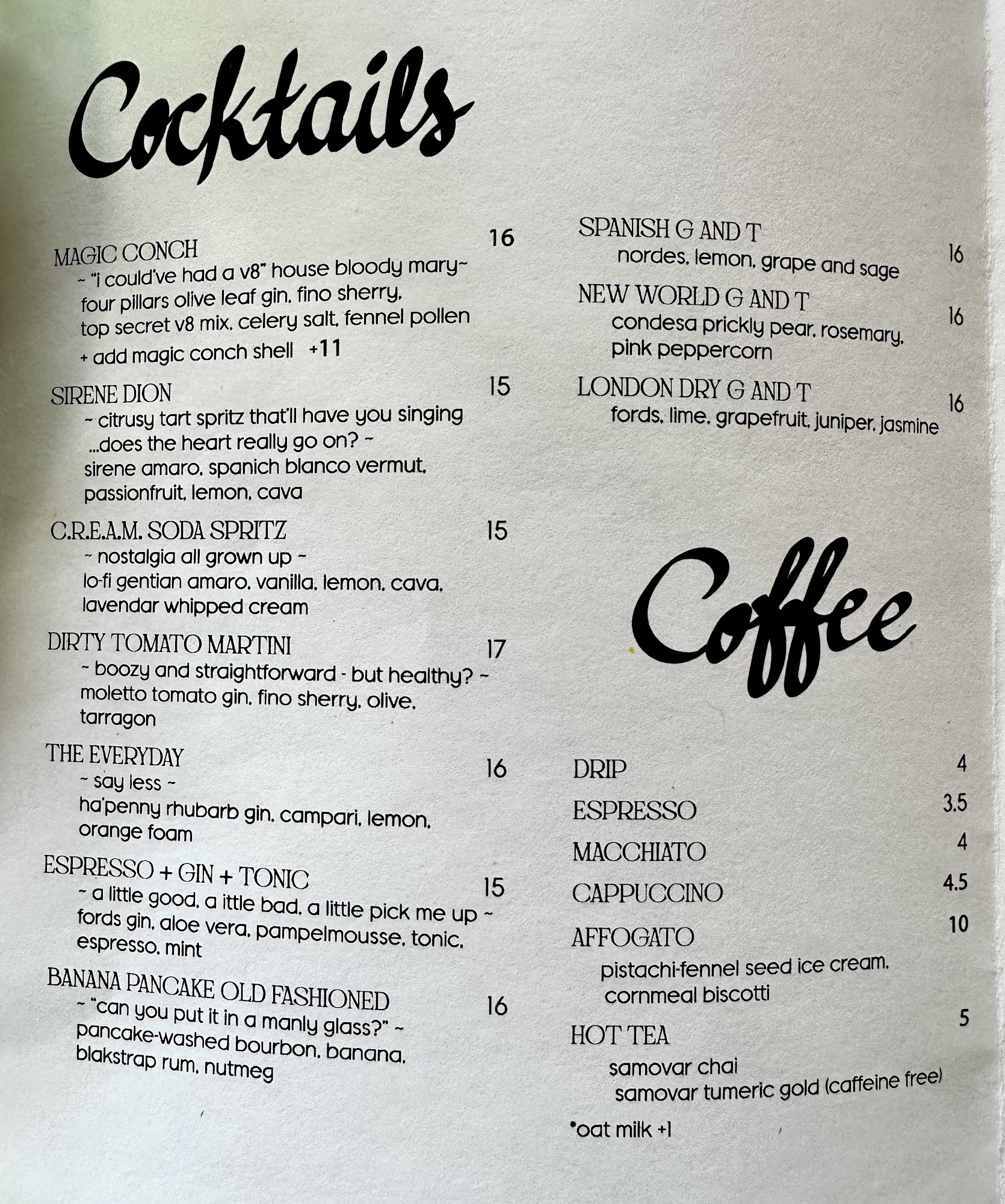 Cocktails

MAGIC CONCH 16
~ "i could've had a v8" house bloody mary~
four pillars olive leaf gin, fino sherry, top secret v8 mix, celery salt, fennel pollen
+ add magic conch shell +11

SIRENE DION 15
~ citrusy tart spritz that'll have you singing ...does the heart really go on? ~
sirene amaro, spanich blanco vermut, passionfruit, lemon, cava

C.R.E.A.M. SODA SPRITZ 15
~ nostalgia all grown up ~
lo-fi gentian amaro, vanilla, lemon, cava, lavendar whipped cream

DIRTY TOMATO MARTINI 17
~ boozy and straightforward - but healthy? ~
moletto tomato gin, fino sherry, olive, tarragon

THE EVERYDAY 16
~ say less ~
ha'penny rhubarb gin, campari, lemon, orange foam

ESPRESSO + GIN + TONIC 15
~ a little good, a ittle bad, a little pick me up ~
fords gin, aloe vera, pampelmousse, tonic, espresso, mint

BANANA PANCAKE OLD FASHIONED 16
~ "can you put it in a manly glass?" ~
pancake-washed bourbon, banana, blakstrap rum, nutmeg

SPANISH G AND T 16
nordes, lemon, grape and sage

NEW WORLD G AND T 16
condesa prickly pear, rosemary, pink peppercorn

LONDON DRY G AND T 16
fords, lime, grapefruit, juniper, jasmine

Coffee

DRIP 4
ESPRESSO 3.5
MACCHIATO 4
CAPPUCCINO 4.5
AFFOGATO 10
pistachi-fennel seed ice cream, cornmeal biscotti
HOT TEA 5
samovar chai
samovar tumeric gold (caffeine free)
*oat milk +1